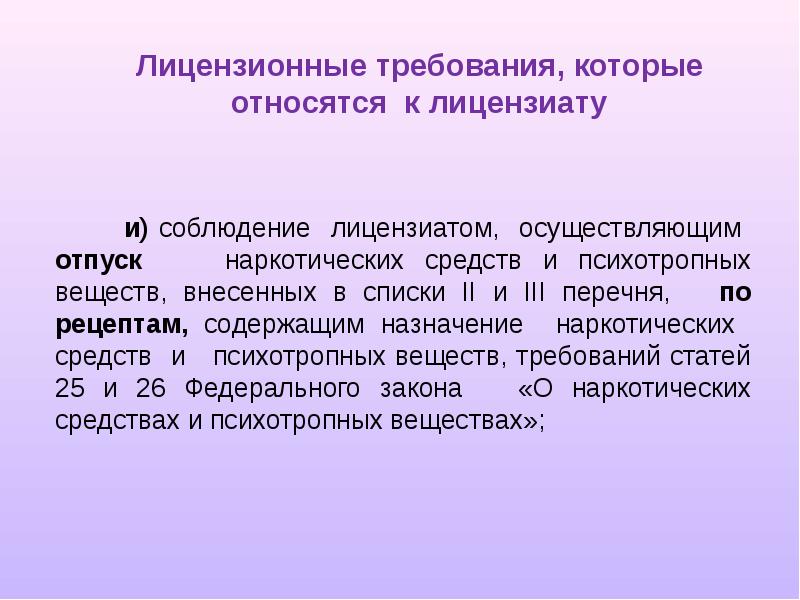 Лицензионные требования, которые относятся к лицензиату

и) соблюдение лицензиатом, осуществляющим отпуск наркотических средств и психотропных веществ, внесенных в списки II и III перечня, по рецептам, содержащим назначение наркотических средств и психотропных веществ, требований статей 25 и 26 Федерального закона «О наркотических средствах и психотропных веществах»;